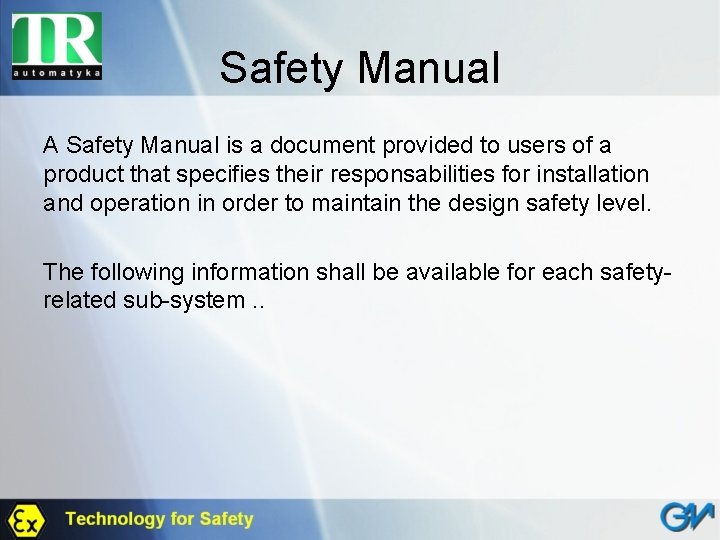 TR
automatyka

Safety Manual

A Safety Manual is a document provided to users of a product that specifies their responsabilities for installation and operation in order to maintain the design safety level.

The following information shall be available for each safety-related sub-system ..

Ex

Technology for Safety

GM